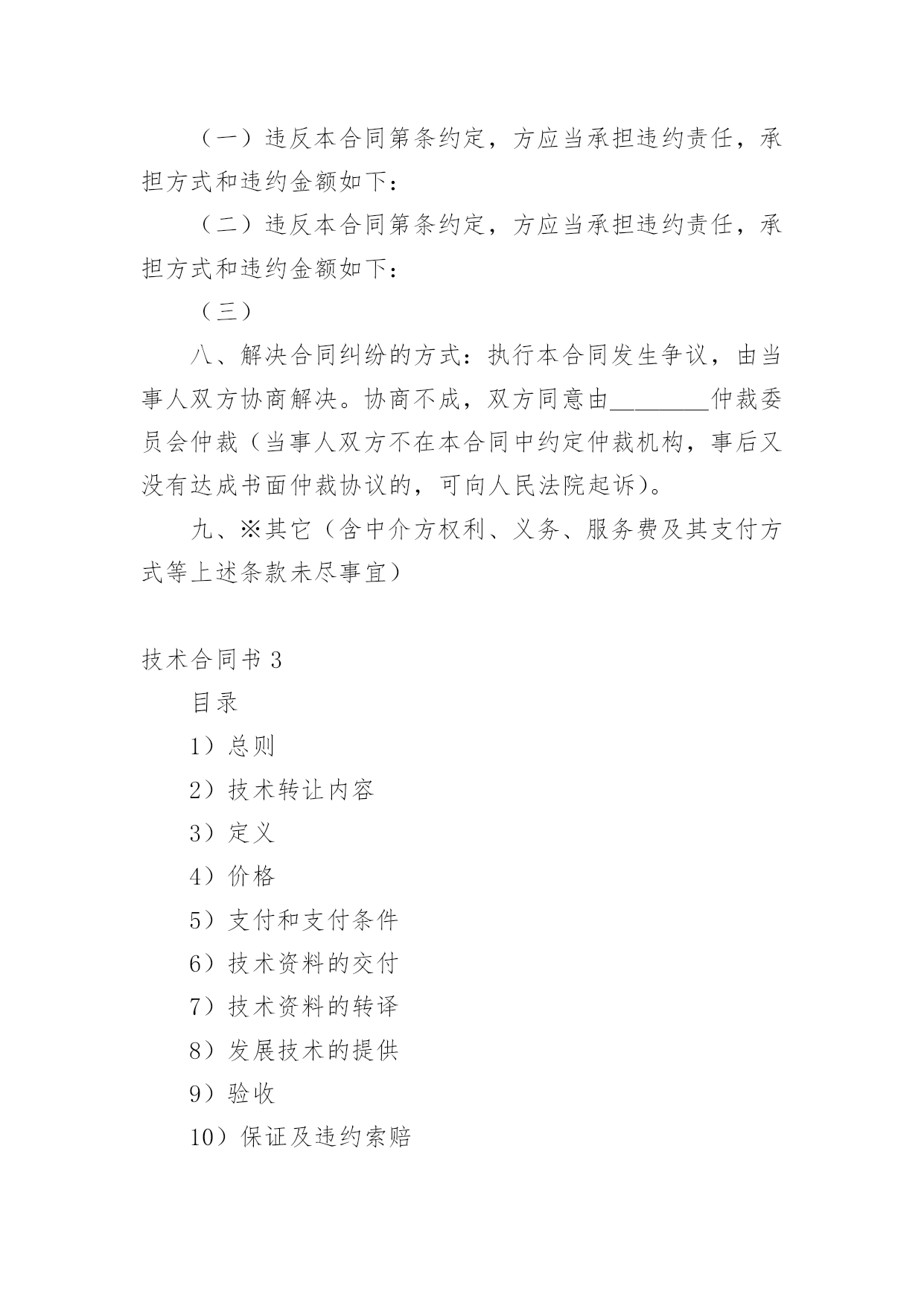 （一）违反本合同第条约定，方应当承担违约责任，承担方式和违约金额如下：

（二）违反本合同第条约定，方应当承担违约责任，承担方式和违约金额如下：

（三）

八、解决合同纠纷的方式：执行本合同发生争议，由当事人双方协商解决。协商不成，双方同意由________仲裁委员会仲裁（当事人双方不在本合同中约定仲裁机构，事后又没有达成书面仲裁协议的，可向人民法院起诉）。

九、※其它（含中介方权利、义务、服务费及其支付方式等上述条款未尽事宜）

技术合同书 3

目录

1）总则

2）技术转让内容

3）定义

4）价格

5）支付和支付条件

6）技术资料的交付

7）技术资料的转译

8）发展技术的提供

9）验收

10）保证及违约索赔